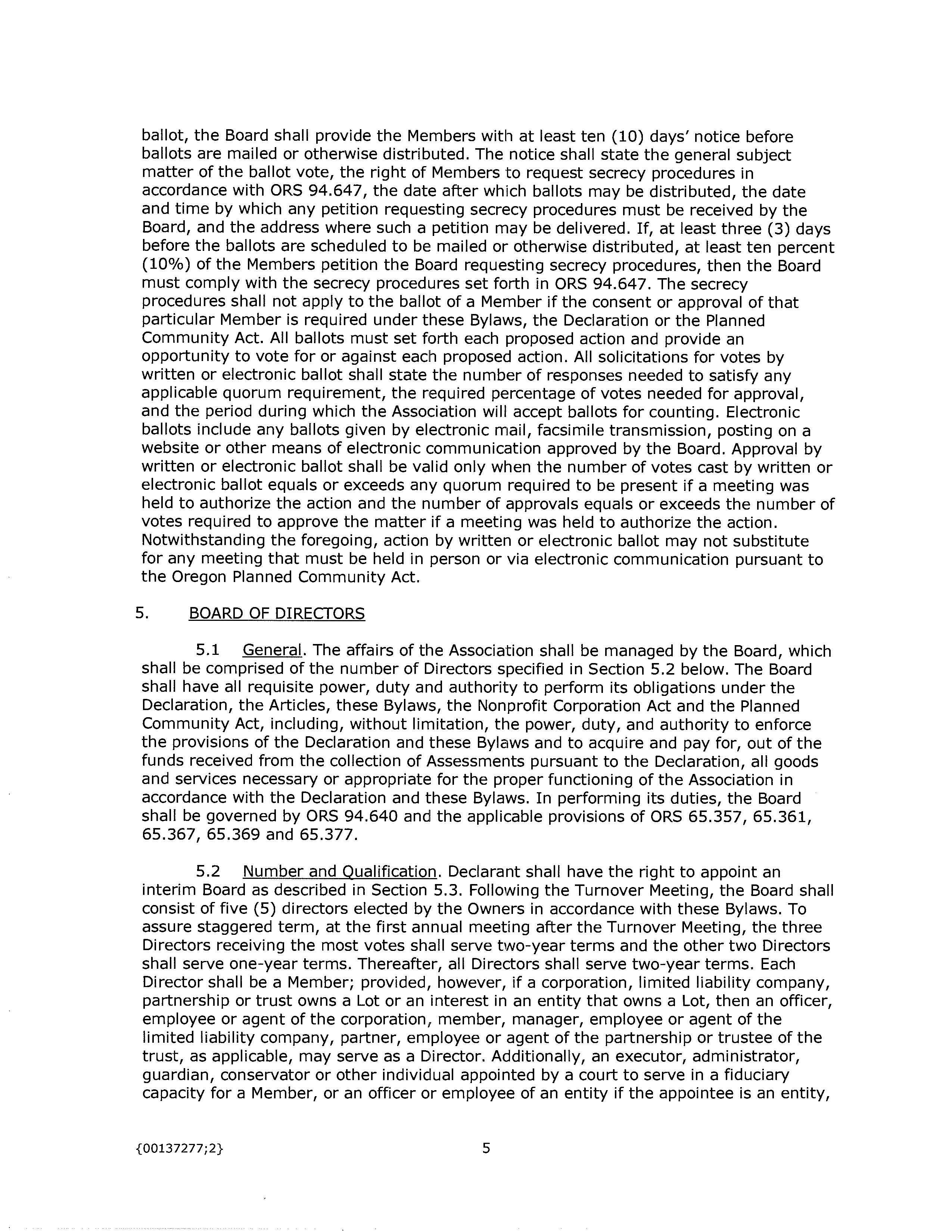 ballot, the Board shall provide the Members with at least ten (10) days' notice before ballots are mailed or otherwise distributed. The notice shall state the general subject matter of the ballot vote, the right of Members to request secrecy procedures in accordance with ORS 94.647, the date after which ballots may be distributed, the date and time by which any petition requesting secrecy procedures must be received by the Board, and the address where such a petition may be delivered. If, at least three (3) days before the ballots are scheduled to be mailed or otherwise distributed, at least ten percent (10%) of the Members petition the Board requesting secrecy procedures, then the Board must comply with the secrecy procedures set forth in ORS 94.647. The secrecy procedures shall not apply to the ballot of a Member if the consent or approval of that particular Member is required under these Bylaws, the Declaration or the Planned Community Act. All ballots must set forth each proposed action and provide an opportunity to vote for or against each proposed action. All solicitations for votes by written or electronic ballot shall state the number of responses needed to satisfy any applicable quorum requirement, the required percentage of votes needed for approval, and the period during which the Association will accept ballots for counting. Electronic ballots include any ballots given by electronic mail, facsimile transmission, posting on a website or other means of electronic communication approved by the Board. Approval by written or electronic ballot shall be valid only when the number of votes cast by written or electronic ballot equals or exceeds any quorum required to be present if a meeting was held to authorize the action and the number of approvals equals or exceeds the number of votes required to approve the matter if a meeting was held to authorize the action. Notwithstanding the foregoing, action by written or electronic ballot may not substitute for any meeting that must be held in person or via electronic communication pursuant to the Oregon Planned Community Act.

5. BOARD OF DIRECTORS

5.1 General. The affairs of the Association shall be managed by the Board, which shall be comprised of the number of Directors specified in Section 5.2 below. The Board shall have all requisite power, duty and authority to perform its obligations under the Declaration, the Articles, these Bylaws, the Nonprofit Corporation Act and the Planned Community Act, including, without limitation, the power, duty, and authority to enforce the provisions of the Declaration and these Bylaws and to acquire and pay for, out of the funds received from the collection of Assessments pursuant to the Declaration, all goods and services necessary or appropriate for the proper functioning of the Association in accordance with the Declaration and these Bylaws. In performing its duties, the Board shall be governed by ORS 94.640 and the applicable provisions of ORS 65.357, 65.361, 65.367, 65.369 and 65.377.

5.2 Number and Qualification. Declarant shall have the right to appoint an interim Board as described in Section 5.3. Following the Turnover Meeting, the Board shall consist of five (5) directors elected by the Owners in accordance with these Bylaws. To assure staggered term, at the first annual meeting after the Turnover Meeting, the three Directors receiving the most votes shall serve two-year terms and the other two Directors shall serve one-year terms. Thereafter, all Directors shall serve two-year terms. Each Director shall be a Member; provided, however, if a corporation, limited liability company, partnership or trust owns a Lot or an interest in an entity that owns a Lot, then an officer, employee or agent of the corporation, member, manager, employee or agent of the limited liability company, partner, employee or agent of the partnership or trustee of the trust, as applicable, may serve as a Director. Additionally, an executor, administrator, guardian, conservator or other individual appointed by a court to serve in a fiduciary capacity for a Member, or an officer or employee of an entity if the appointee is an entity,

{00137277;2}

5